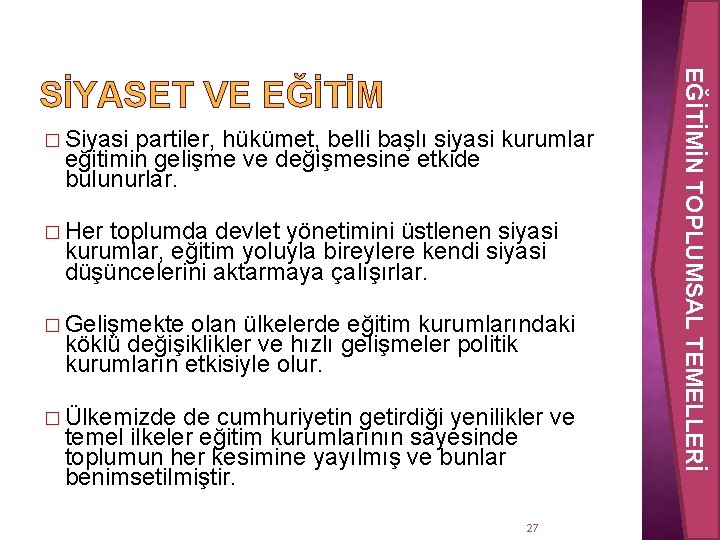 SİYASET VE EĞİTİM

□ Siyasi partiler, hükümet, belli başlı siyasi kurumlar eğitimin gelişme ve değişmesine etkide bulunurlar.

□ Her toplumda devlet yönetimini üstlenen siyasi kurumlar, eğitim yoluyla bireylere kendi siyasi düşüncelerini aktarmaya çalışırlar.

□ Gelişmekte olan ülkelerde eğitim kurumlarındaki köklü değişiklikler ve hızlı gelişmeler politik kurumların etkisiyle olur.

□ Ülkemizde de cumhuriyetin getirdiği yenilikler ve temel ilkeler eğitim kurumlarının sayesinde toplumun her kesimine yayılmış ve bunlar benimsetilmiştir.

27

EĞİTİMİN TOPLUMSAL TEMELLERİ